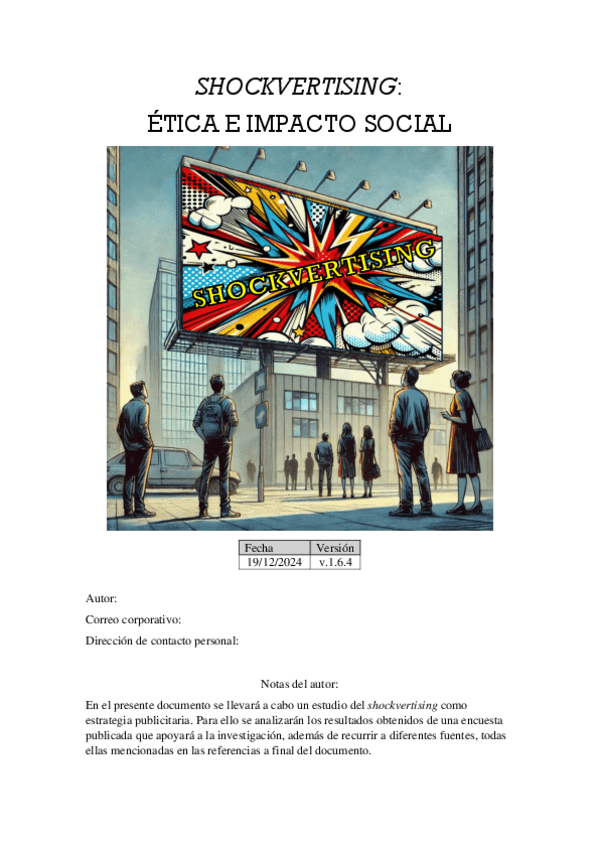 SHOCKVERTISING:
ÉTICA E IMPACTO SOCIAL

SHOCKVERTISING

| Fecha | Versión |
|---|---|
| 19/12/2024 | v.1.6.4 |

Autor:

Correo corporativo:

Dirección de contacto personal:

Notas del autor:

En el presente documento se llevará a cabo un estudio del shockvertising como estrategia publicitaria. Para ello se analizarán los resultados obtenidos de una encuesta publicada que apoyará a la investigación, además de recurrir a diferentes fuentes, todas ellas mencionadas en las referencias a final del documento.